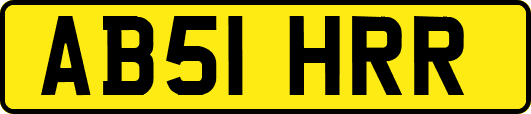 AB51 HRR